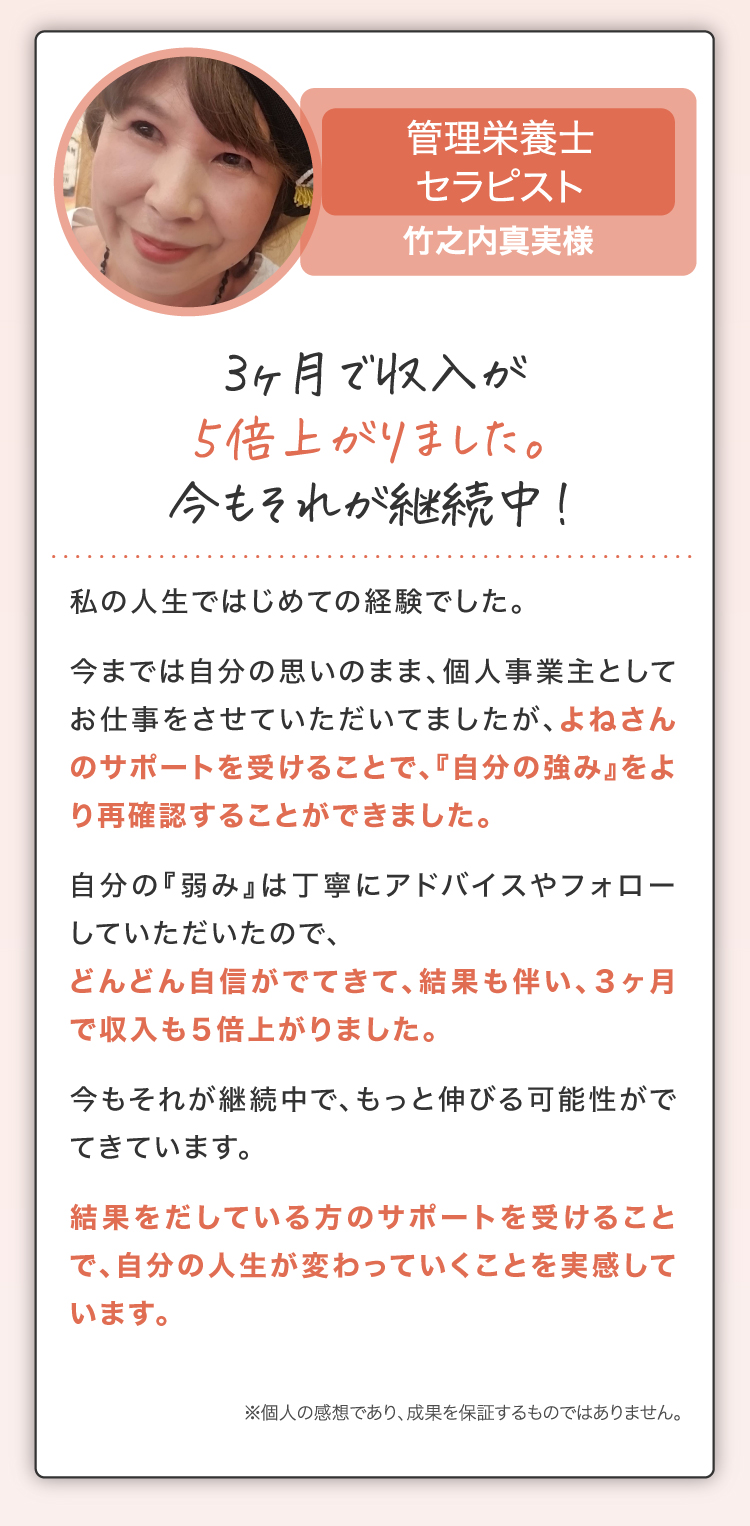 管理栄養士
セラピスト
竹之内真実様

3ヶ月で収入が
5倍上がりました。
今もそれが継続中！

私の人生ではじめての経験でした。

今までは自分の思いのまま、個人事業主としてお仕事をさせていただいてましたが、よねさんのサポートを受けることで、『自分の強み』をより再確認することができました。

自分の『弱み』は丁寧にアドバイスやフォローしていただいたので、
どんどん自信がでてきて、結果も伴い、3ヶ月で収入も5倍上がりました。

今もそれが継続中で、もっと伸びる可能性がでてきています。

結果をだしている方のサポートを受けることで、自分の人生が変わっていくことを実感しています。

※個人の感想であり、成果を保証するものではありません。